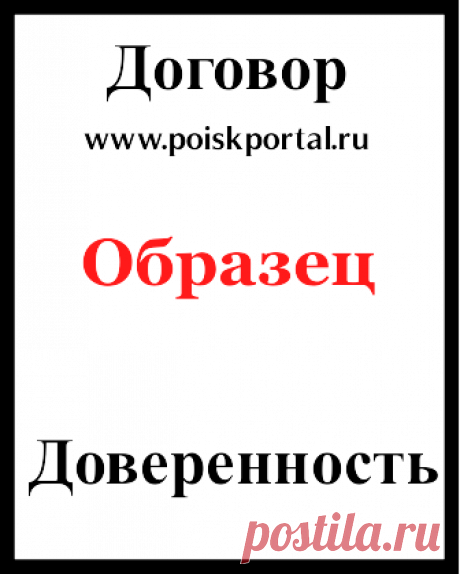 Договор

www.poiskportal.ru

Образец

Доверенность

postila.ru